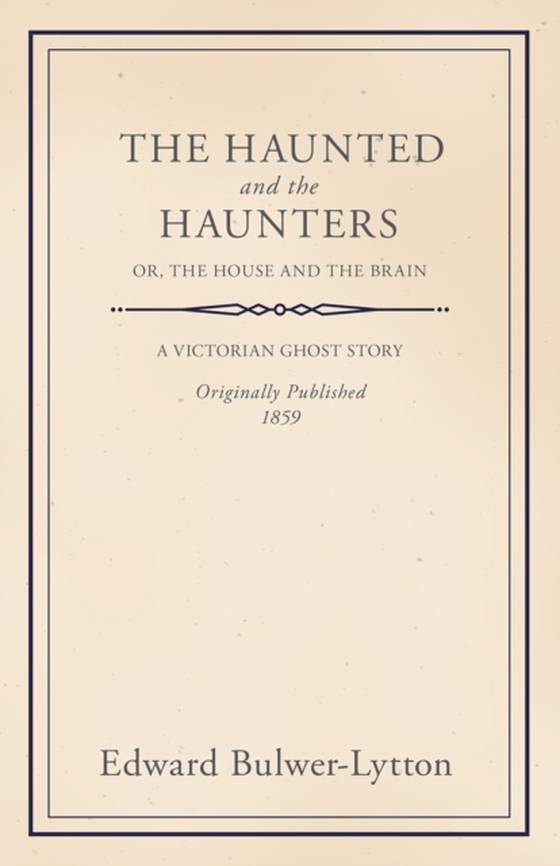 THE HAUNTED
and the
HAUNTERS
OR, THE HOUSE AND THE BRAIN

A VICTORIAN GHOST STORY

Originally Published
1859

Edward Bulwer-Lytton